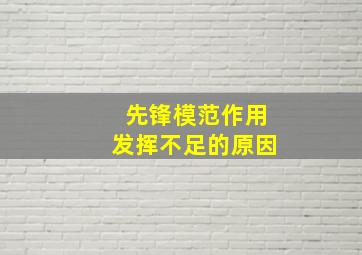 先锋模范作用
发挥不足的原因